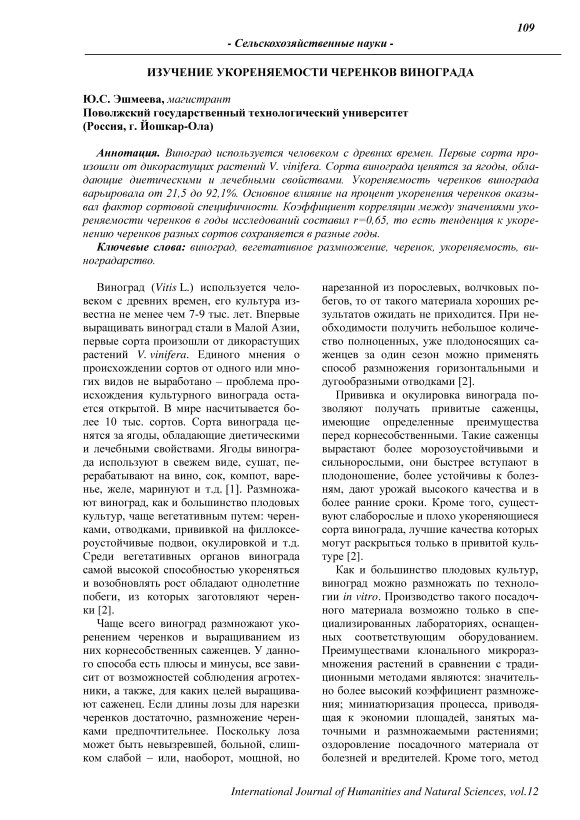 109

- Сельскохозяйственные науки -

ИЗУЧЕНИЕ УКОРЕНЯЕМОСТИ ЧЕРЕНКОВ ВИНОГРАДА

Ю.С. Эшмеева, магистрант
Поволжский государственный технологический университет
(Россия, г. Йошкар-Ола)

Аннотация. Виноград используется человеком с древних времен. Первые сорта произошли от дикорастущих растений V. vinifera. Сорта винограда ценятся за ягоды, обладающие диетическими и лечебными свойствами. Укореняемость черенков винограда варьировала от 21,5 до 92,1%. Основное влияние на процент укоренения черенков оказывал фактор сортовой специфичности. Коэффициент корреляции между значениями укореняемости черенков в годы исследований составил r=0,65, то есть тенденция к укоренению черенков разных сортов сохраняется в разные годы.

Ключевые слова: виноград, вегетативное размножение, черенок, укореняемость, виноградарство.

Виноград (Vitis L.) используется человеком с древних времен, его культура известна не менее чем 7-9 тыс. лет. Впервые выращивать виноград стали в Малой Азии, первые сорта произошли от дикорастущих растений V. vinifera. Единого мнения о происхождении сортов от одного или многих видов не выработано – проблема происхождения культурного винограда остается открытой. В мире насчитывается более 10 тыс. сортов. Сорта винограда ценятся за ягоды, обладающие диетическими и лечебными свойствами. Ягоды винограда используют в свежем виде, сушат, перерабатывают на вино, сок, компот, варенье, желе, маринуют и т.д. [1]. Размножают виноград, как и большинство плодовых культур, чаще вегетативным путем: черенками, отводками, прививкой на филлоксероустойчивые подвои, окулировкой и т.д. Среди вегетативных органов винограда самой высокой способностью укореняться и возобновлять рост обладают однолетние побеги, из которых заготовляют черенки [2].

Чаще всего виноград размножают укоренением черенков и выращиванием из них корнесобственных саженцев. У данного способа есть плюсы и минусы, все зависит от возможностей соблюдения агротехники, а также, для каких целей выращивают саженец. Если длины лозы для нарезки черенков достаточно, размножение черенками предпочтительнее. Поскольку лоза может быть невызревшей, больной, слишком слабой – или, наоборот, мощной, но нарезанной из порослевых, волчковых побегов, то от такого материала хороших результатов ожидать не приходится. При необходимости получить небольшое количество полноценных, уже плодоносящих саженцев за один сезон можно применять способ размножения горизонтальными и дугообразными отводками [2].

Прививка и окулировка винограда позволяют получать привитые саженцы, имеющие определенные преимущества перед корнесобственными. Такие саженцы вырастают более морозоустойчивыми и сильнорослыми, они быстрее вступают в плодоношение, более устойчивы к болезням, дают урожай высокого качества и в более ранние сроки. Кроме того, существуют слаборослые и плохо укореняющиеся сорта винограда, лучшие качества которых могут раскрыться только в привитой культуре [2].

Как и большинство плодовых культур, виноград можно размножать по технологии in vitro. Производство такого посадочного материала возможно только в специализированных лабораториях, оснащенных соответствующим оборудованием. Преимуществами клонального микроразмножения растений в сравнении с традиционными методами являются: значительно более высокий коэффициент размножения; миниатюризация процесса, приводящая к экономии площадей, занятых маточными и размножаемыми растениями; оздоровление посадочного материала от болезней и вредителей. Кроме того, метод

International Journal of Humanities and Natural Sciences, vol.12